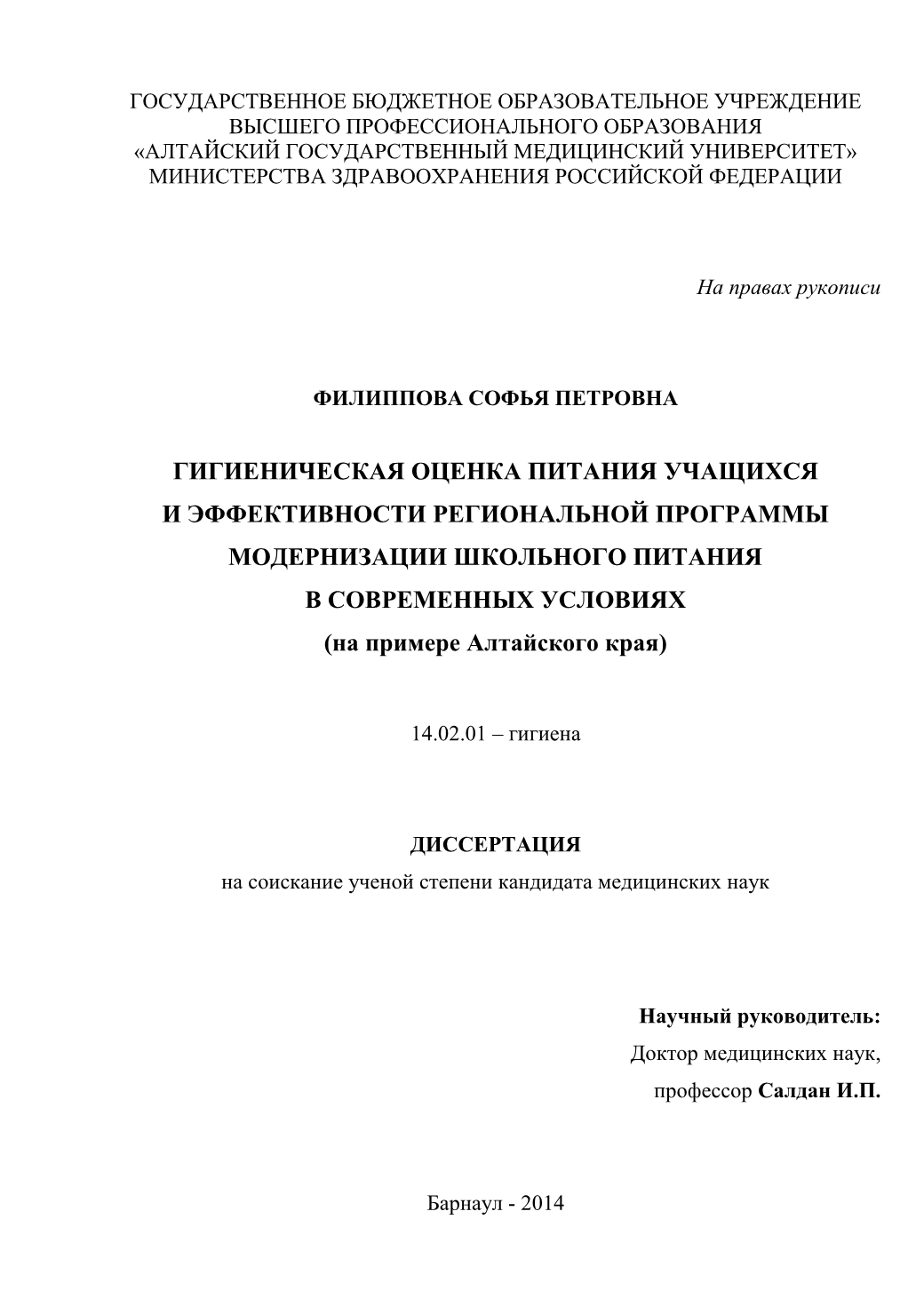 ГОСУДАРСТВЕННОЕ БЮДЖЕТНОЕ ОБРАЗОВАТЕЛЬНОЕ УЧРЕЖДЕНИЕ ВЫСШЕГО ПРОФЕССИОНАЛЬНОГО ОБРАЗОВАНИЯ «АЛТАЙСКИЙ ГОСУДАРСТВЕННЫЙ МЕДИЦИНСКИЙ УНИВЕРСИТЕТ» МИНИСТЕРСТВА ЗДРАВООХРАНЕНИЯ РОССИЙСКОЙ ФЕДЕРАЦИИ

На правах рукописи

ФИЛИППОВА СОФЬЯ ПЕТРОВНА

ГИГИЕНИЧЕСКАЯ ОЦЕНКА ПИТАНИЯ УЧАЩИХСЯ И ЭФФЕКТИВНОСТИ РЕГИОНАЛЬНОЙ ПРОГРАММЫ МОДЕРНИЗАЦИИ ШКОЛЬНОГО ПИТАНИЯ В СОВРЕМЕННЫХ УСЛОВИЯХ
(на примере Алтайского края)

14.02.01 – гигиена

ДИССЕРТАЦИЯ
на соискание ученой степени кандидата медицинских наук

Научный руководитель:
Доктор медицинских наук,
профессор Салдан И.П.

Барнаул - 2014